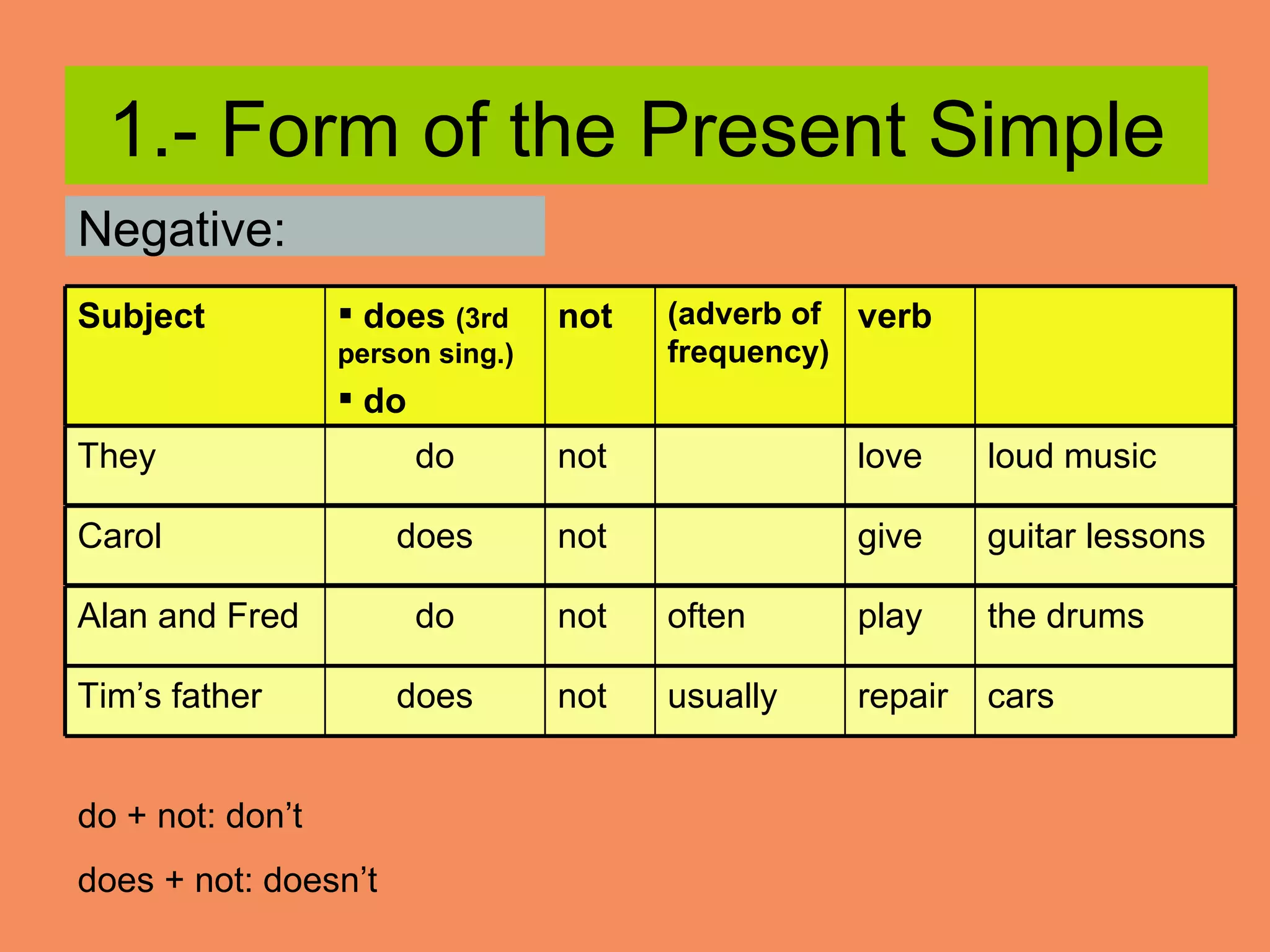 1.- Form of the Present Simple

Negative:

| Subject | ▪ does (3rd person sing.) ▪ do | not | (adverb of frequency) | verb | |
|---|---|---|---|---|---|
| They | do | not | | love | loud music |
| Carol | does | not | | give | guitar lessons |
| Alan and Fred | do | not | often | play | the drums |
| Tim’s father | does | not | usually | repair | cars |

do + not: don’t

does + not: doesn’t